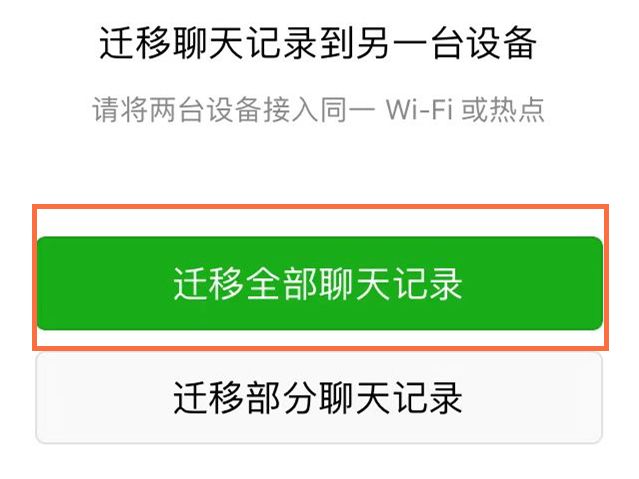 迁移聊天记录到另一台设备

请将两台设备接入同一 Wi-Fi 或热点

迁移全部聊天记录

迁移部分聊天记录